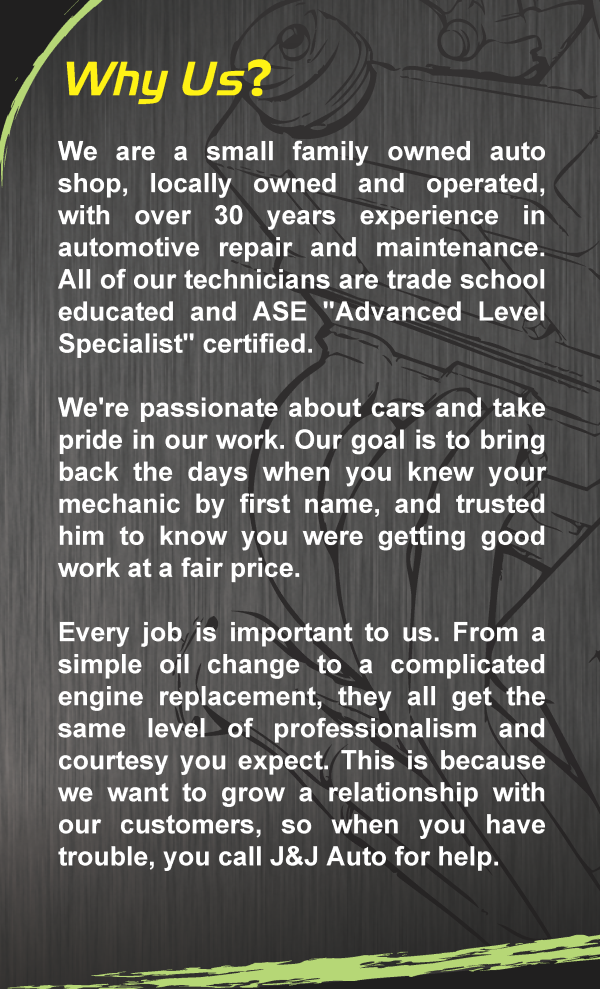 Why Us?

We are a small family owned auto shop, locally owned and operated, with over 30 years experience in automotive repair and maintenance. All of our technicians are trade school educated and ASE "Advanced Level Specialist" certified.

We're passionate about cars and take pride in our work. Our goal is to bring back the days when you knew your mechanic by first name, and trusted him to know you were getting good work at a fair price.

Every job is important to us. From a simple oil change to a complicated engine replacement, they all get the same level of professionalism and courtesy you expect. This is because we want to grow a relationship with our customers, so when you have trouble, you call J&J Auto for help.